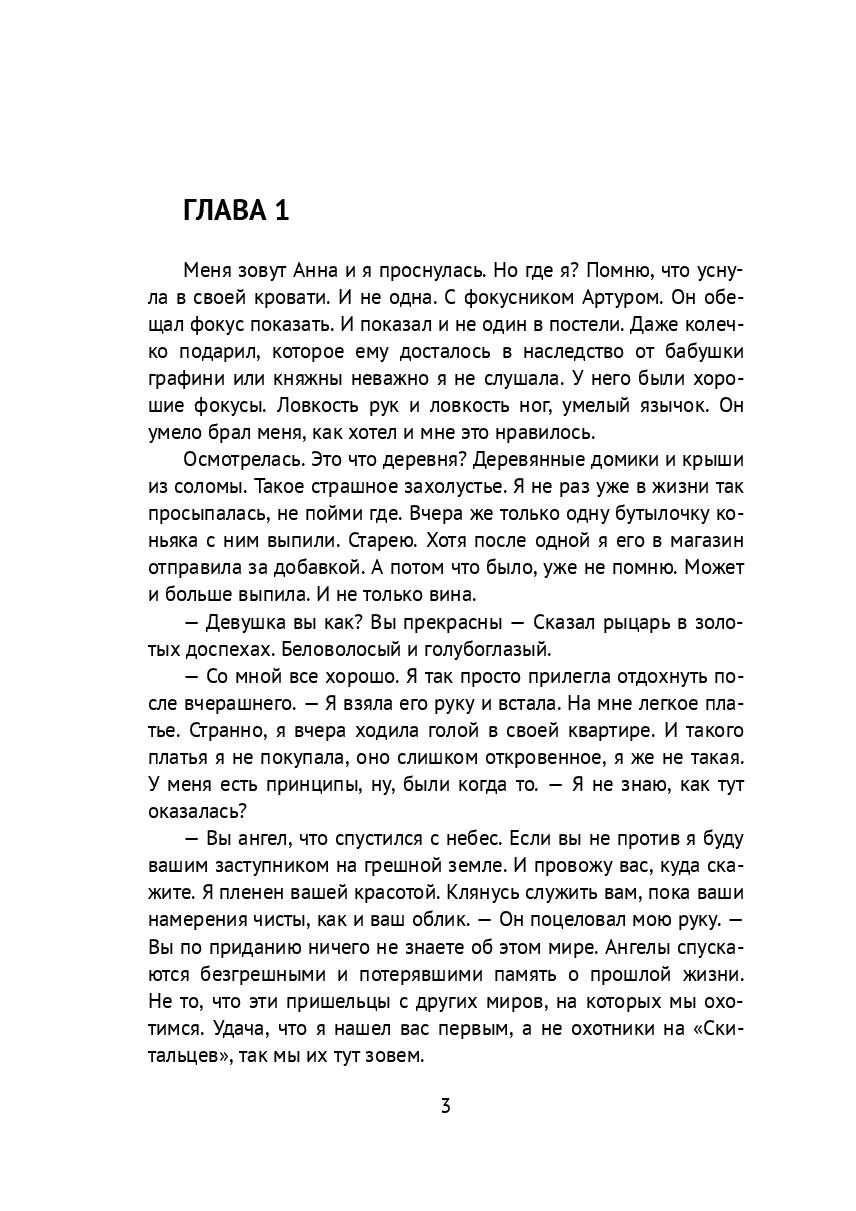 ГЛАВА 1

Меня зовут Анна и я проснулась. Но где я? Помню, что уснула в своей кровати. И не одна. С фокусником Артуром. Он обещал фокус показать. И показал и не один в постели. Даже колечко подарил, которое ему досталось в наследство от бабушки графини или княжны неважно я не слушала. У него были хорошие фокусы. Ловкость рук и ловкость ног, умелый язычок. Он умело брал меня, как хотел и мне это нравилось.

Осмотрелась. Это что деревня? Деревянные домики и крыши из соломы. Такое страшное захолустье. Я не раз уже в жизни так просыпалась, не пойми где. Вчера же только одну бутылочку коньяка с ним выпили. Старею. Хотя после одной я его в магазин отправила за добавкой. А потом что было, уже не помню. Может и больше выпила. И не только вина.

— Девушка вы как? Вы прекрасны — Сказал рыцарь в золотых доспехах. Беловолосый и голубоглазый.

— Со мной все хорошо. Я так просто прилегла отдохнуть после вчерашнего. — Я взяла его руку и встала. На мне легкое платье. Странно, я вчера ходила голой в своей квартире. И такого платья я не покупала, оно слишком откровенное, я же не такая. У меня есть принципы, ну, были когда то. — Я не знаю, как тут оказалась?

— Вы ангел, что спустился с небес. Если вы не против я буду вашим заступником на грешной земле. И провожу вас, куда скажите. Я пленен вашей красотой. Клянусь служить вам, пока ваши намерения чисты, как и ваш облик. — Он поцеловал мою руку. — Вы по приданию ничего не знаете об этом мире. Ангелы спускаются безгрешными и потерявшими память о прошлой жизни. Не то, что эти пришельцы с других миров, на которых мы охотимся. Удача, что я нашел вас первым, а не охотники на «Скитальцев», так мы их тут зовем.

3